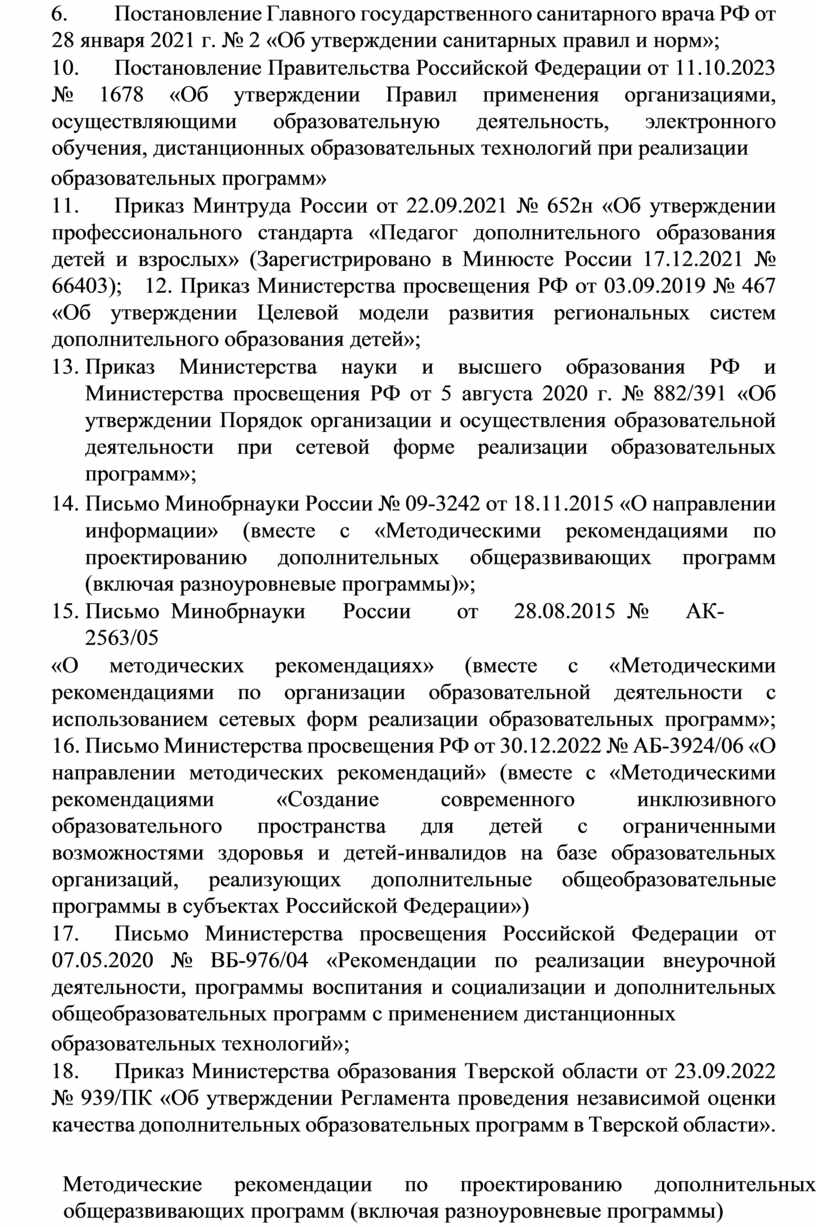 6. Постановление Главного государственного санитарного врача РФ от 28 января 2021 г. № 2 «Об утверждении санитарных правил и норм»;
10. Постановление Правительства Российской Федерации от 11.10.2023 № 1678 «Об утверждении Правил применения организациями, осуществляющими образовательную деятельность, электронного обучения, дистанционных образовательных технологий при реализации образовательных программ»
11. Приказ Минтруда России от 22.09.2021 № 652н «Об утверждении профессионального стандарта «Педагог дополнительного образования детей и взрослых» (Зарегистрировано в Минюсте России 17.12.2021 № 66403); 12. Приказ Министерства просвещения РФ от 03.09.2019 № 467 «Об утверждении Целевой модели развития региональных систем дополнительного образования детей»;
13. Приказ Министерства науки и высшего образования РФ и Министерства просвещения РФ от 5 августа 2020 г. № 882/391 «Об утверждении Порядок организации и осуществления образовательной деятельности при сетевой форме реализации образовательных программ»;
14. Письмо Минобрнауки России № 09-3242 от 18.11.2015 «О направлении информации» (вместе с «Методическими рекомендациями по проектированию дополнительных общеразвивающих программ (включая разноуровневые программы)»;
15. Письмо Минобрнауки России от 28.08.2015 № АК-2563/05
«О методических рекомендациях» (вместе с «Методическими рекомендациями по организации образовательной деятельности с использованием сетевых форм реализации образовательных программ»;
16. Письмо Министерства просвещения РФ от 30.12.2022 № АБ-3924/06 «О направлении методических рекомендаций» (вместе с «Методическими рекомендациями «Создание современного инклюзивного образовательного пространства для детей с ограниченными возможностями здоровья и детей-инвалидов на базе образовательных организаций, реализующих дополнительные общеобразовательные программы в субъектах Российской Федерации»)
17. Письмо Министерства просвещения Российской Федерации от 07.05.2020 № ВБ-976/04 «Рекомендации по реализации внеурочной деятельности, программы воспитания и социализации и дополнительных общеобразовательных программ с применением дистанционных образовательных технологий»;
18. Приказ Министерства образования Тверской области от 23.09.2022 № 939/ПК «Об утверждении Регламента проведения независимой оценки качества дополнительных образовательных программ в Тверской области».

Методические рекомендации по проектированию дополнительных общеразвивающих программ (включая разноуровневые программы)